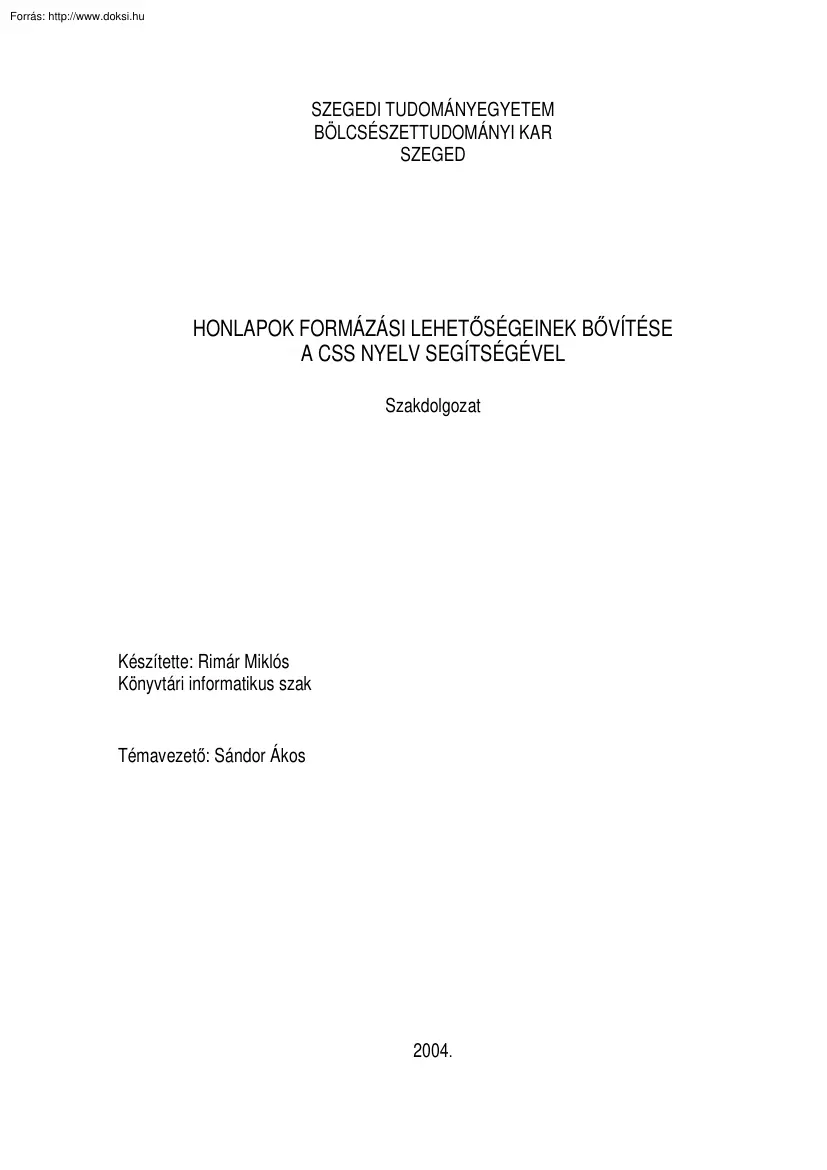 Forrás: http://www.doksi.hu

SZEGEDI TUDOMÁNYEGYETEM
BÖLCSÉSZETTUDOMÁNYI KAR
SZEGED

HONLAPOK FORMÁZÁSI LEHETŐSÉGEINEK BŐVÍTÉSE
A CSS NYELV SEGÍTSÉGÉVEL

Szakdolgozat

Készítette: Rimár Miklós
Könyvtári informatikus szak

Témavezető: Sándor Ákos

2004.